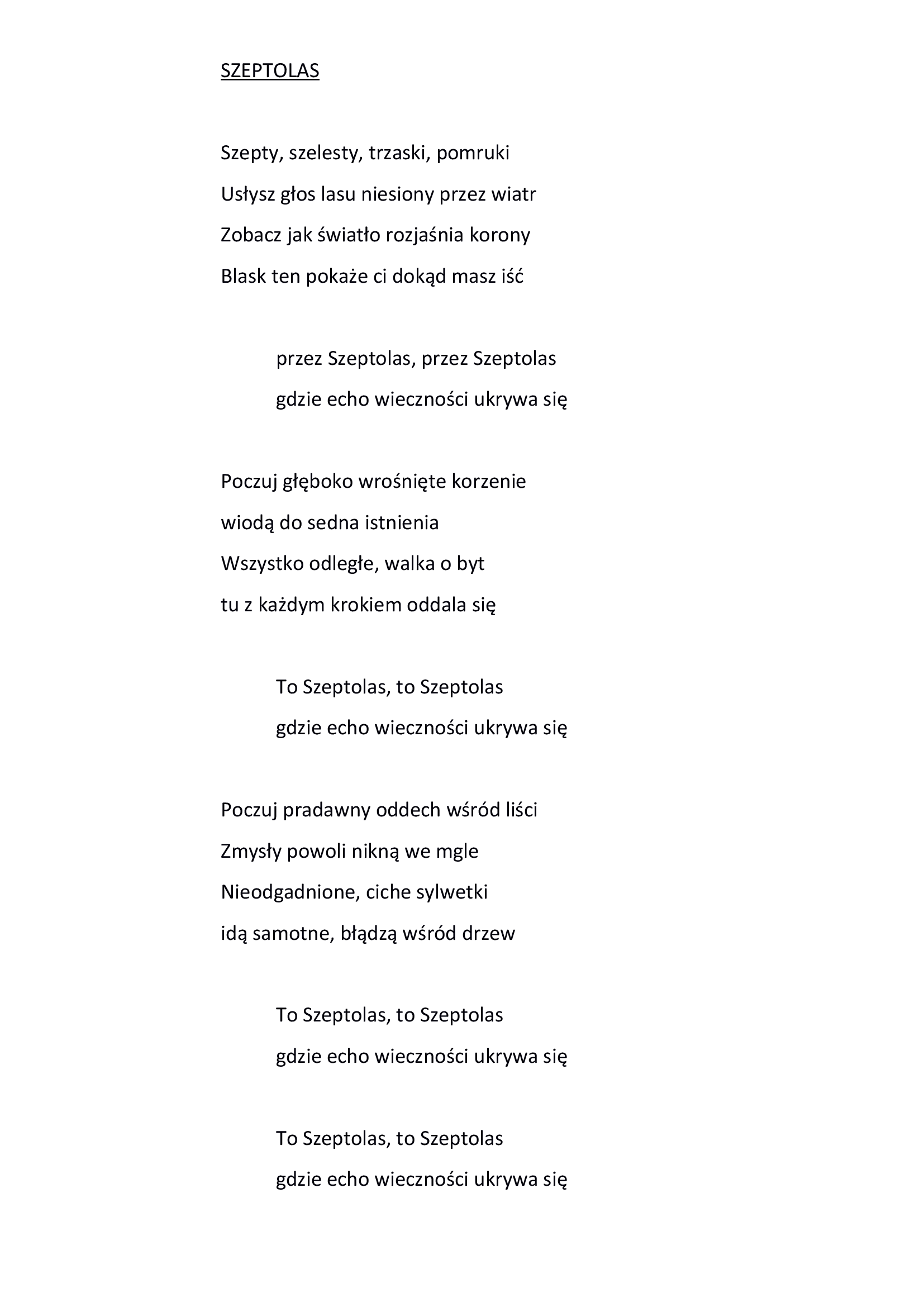 SZEPTOLAS

Szepty, szelesty, trzaski, pomruki
Usłysz głos lasu niesiony przez wiatr
Zobacz jak światło rozjaśnia korony
Blask ten pokaże ci dokąd masz iść

przez Szeptolas, przez Szeptolas
gdzie echo wieczności ukrywa się

Poczuj głęboko wrośnięte korzenie
wiodą do sedna istnienia
Wszystko odległe, walka o byt
tu z każdym krokiem oddala się

To Szeptolas, to Szeptolas
gdzie echo wieczności ukrywa się

Poczuj pradawny oddech wśród liści
Zmysły powoli nikną we mgle
Nieodgadnione, ciche sylwetki
idą samotne, błądzą wśród drzew

To Szeptolas, to Szeptolas
gdzie echo wieczności ukrywa się

To Szeptolas, to Szeptolas
gdzie echo wieczności ukrywa się